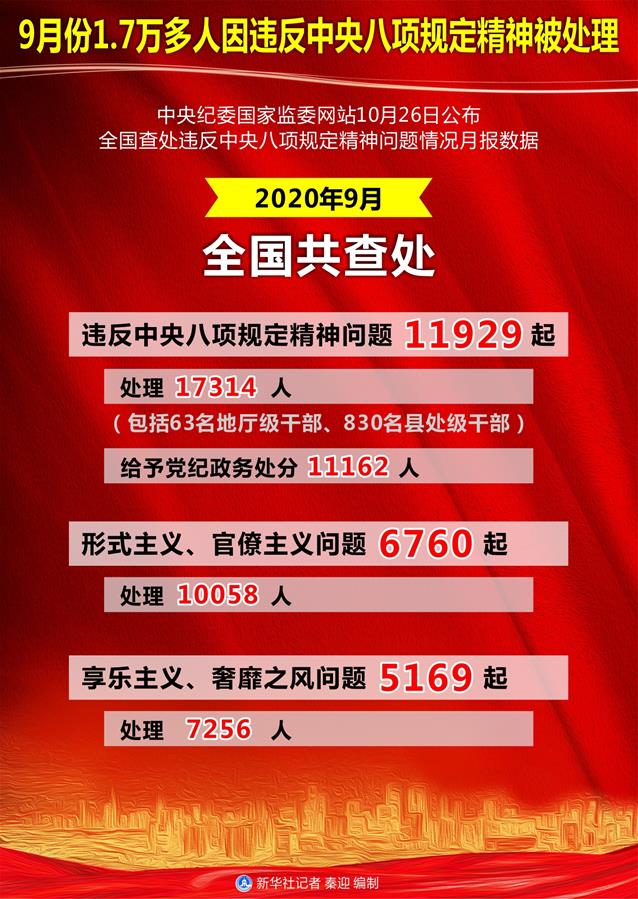 9月份1.7万多人因违反中央八项规定精神被处理

中央纪委国家监委网站10月26日公布
全国查处违反中央八项规定精神问题情况月报数据

2020年9月

全国共查处

违反中央八项规定精神问题 11929 起

处理 17314 人

（包括63名地厅级干部、830名县处级干部）

给予党纪政务处分 11162 人

形式主义、官僚主义问题 6760 起

处理 10058 人

享乐主义、奢靡之风问题 5169 起

处理 7256 人

新华社记者 秦迎 编制